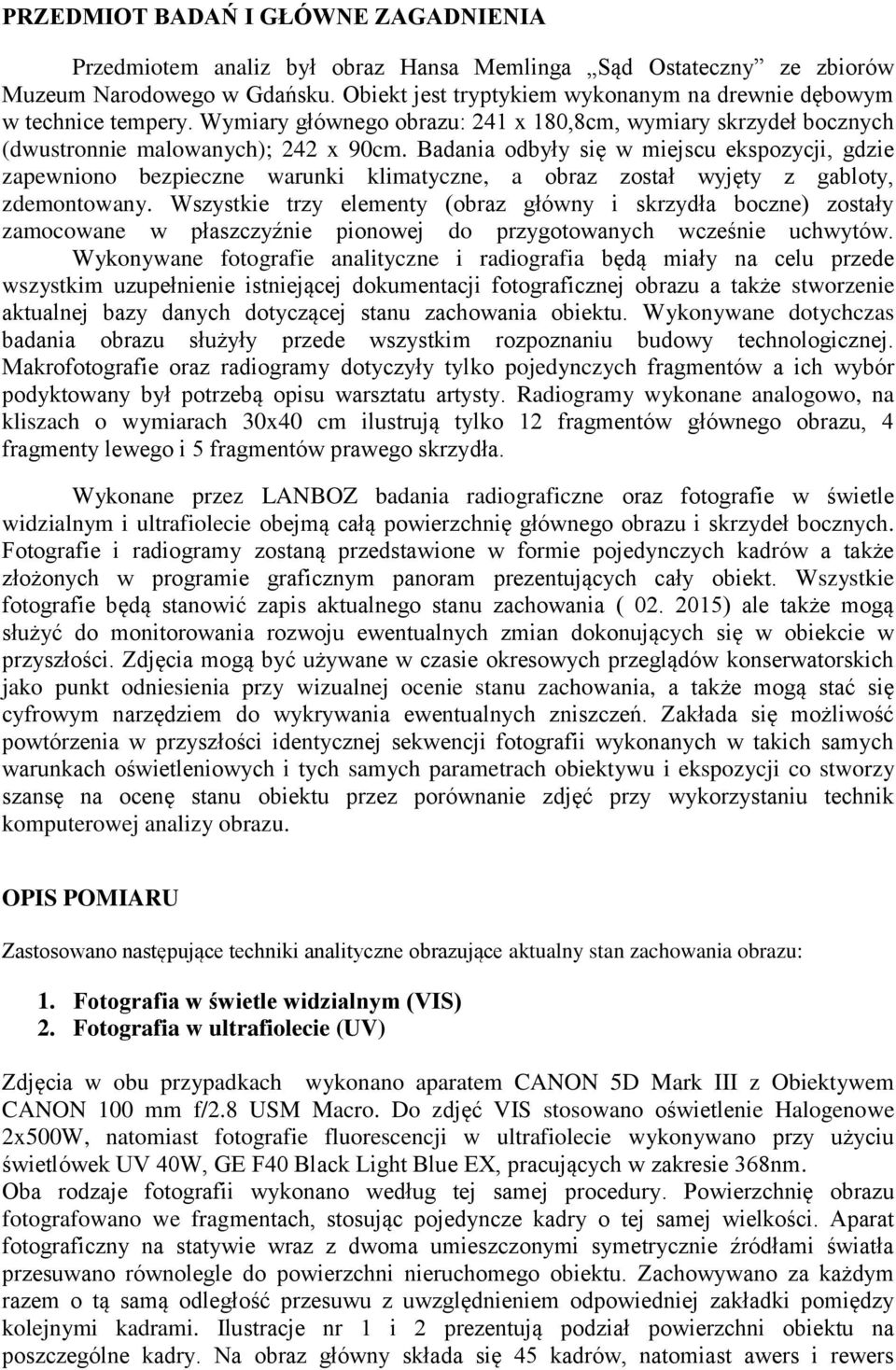 PRZEDMIOT BADAŃ I GŁÓWNE ZAGADNIENIA

Przedmiotem analiz był obraz Hansa Memlinga „Sąd Ostateczny” ze zbiorów Muzeum Narodowego w Gdańsku. Obiekt jest tryptykiem wykonanym na drewnie dębowym w technice tempery. Wymiary głównego obrazu: 241 x 180,8cm, wymiary skrzydeł bocznych (dwustronnie malowanych); 242 x 90cm. Badania odbyły się w miejscu ekspozycji, gdzie zapewniono bezpieczne warunki klimatyczne, a obraz został wyjęty z gabloty, zdemontowany. Wszystkie trzy elementy (obraz główny i skrzydła boczne) zostały zamocowane w płaszczyźnie pionowej do przygotowanych wcześnie uchwytów. Wykonywane fotografie analityczne i radiografia będą miały na celu przede wszystkim uzupełnienie istniejącej dokumentacji fotograficznej obrazu a także stworzenie aktualnej bazy danych dotyczącej stanu zachowania obiektu. Wykonywane dotychczas badania obrazu służyły przede wszystkim rozpoznaniu budowy technologicznej. Makrofotografie oraz radiogramy dotyczyły tylko pojedynczych fragmentów a ich wybór podyktowany był potrzebą opisu warsztatu artysty. Radiogramy wykonane analogowo, na kliszach o wymiarach 30x40 cm ilustrują tylko 12 fragmentów głównego obrazu, 4 fragmenty lewego i 5 fragmentów prawego skrzydła.

Wykonane przez LANBOZ badania radiograficzne oraz fotografie w świetle widzialnym i ultrafiolecie obejmą całą powierzchnię głównego obrazu i skrzydeł bocznych. Fotografie i radiogramy zostaną przedstawione w formie pojedynczych kadrów a także złożonych w programie graficznym panoram prezentujących cały obiekt. Wszystkie fotografie będą stanowić zapis aktualnego stanu zachowania ( 02. 2015) ale także mogą służyć do monitorowania rozwoju ewentualnych zmian dokonujących się w obiekcie w przyszłości. Zdjęcia mogą być używane w czasie okresowych przeglądów konserwatorskich jako punkt odniesienia przy wizualnej ocenie stanu zachowania, a także mogą stać się cyfrowym narzędziem do wykrywania ewentualnych zniszczeń. Zakłada się możliwość powtórzenia w przyszłości identycznej sekwencji fotografii wykonanych w takich samych warunkach oświetleniowych i tych samych parametrach obiektywu i ekspozycji co stworzy szansę na ocenę stanu obiektu przez porównanie zdjęć przy wykorzystaniu technik komputerowej analizy obrazu.

OPIS POMIARU

Zastosowano następujące techniki analityczne obrazujące aktualny stan zachowania obrazu:

1. Fotografia w świetle widzialnym (VIS)
2. Fotografia w ultrafiolecie (UV)

Zdjęcia w obu przypadkach wykonano aparatem CANON 5D Mark III z Obiektywem CANON 100 mm f/2.8 USM Macro. Do zdjęć VIS stosowano oświetlenie Halogenowe 2x500W, natomiast fotografie fluorescencji w ultrafiolecie wykonywano przy użyciu świetlówek UV 40W, GE F40 Black Light Blue EX, pracujących w zakresie 368nm.
Oba rodzaje fotografii wykonano według tej samej procedury. Powierzchnię obrazu fotografowano we fragmentach, stosując pojedyncze kadry o tej samej wielkości. Aparat fotograficzny na statywie wraz z dwoma umieszczonymi symetrycznie źródłami światła przesuwano równolegle do powierzchni nieruchomego obiektu. Zachowywano za każdym razem o tą samą odległość przesuwu z uwzględnieniem odpowiedniej zakładki pomiędzy kolejnymi kadrami. Ilustracje nr 1 i 2 prezentują podział powierzchni obiektu na poszczególne kadry. Na obraz główny składa się 45 kadrów, natomiast awers i rewers